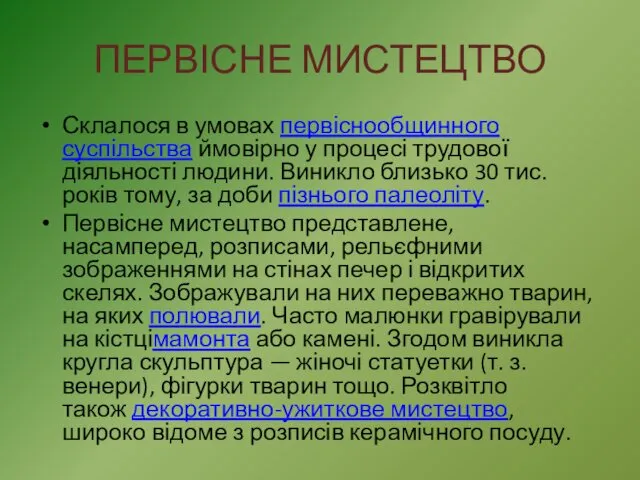 ПЕРВІСНЕ МИСТЕЦТВО

• Склалося в умовах первіснообщинного суспільства ймовірно у процесі трудової діяльності людини. Виникло близько 30 тис. років тому, за доби пізнього палеоліту.

• Первісне мистецтво представлене, насамперед, розписами, рельєфними зображеннями на стінах печер і відкритих скелях. Зображували на них переважно тварин, на яких полювали. Часто малюнки гравірували на кістцімамонта або камені. Згодом виникла кругла скульптура — жіночі статуетки (т. з. венери), фігурки тварин тощо. Розквітло також декоративно-ужиткове мистецтво, широко відоме з розписів керамічного посуду.